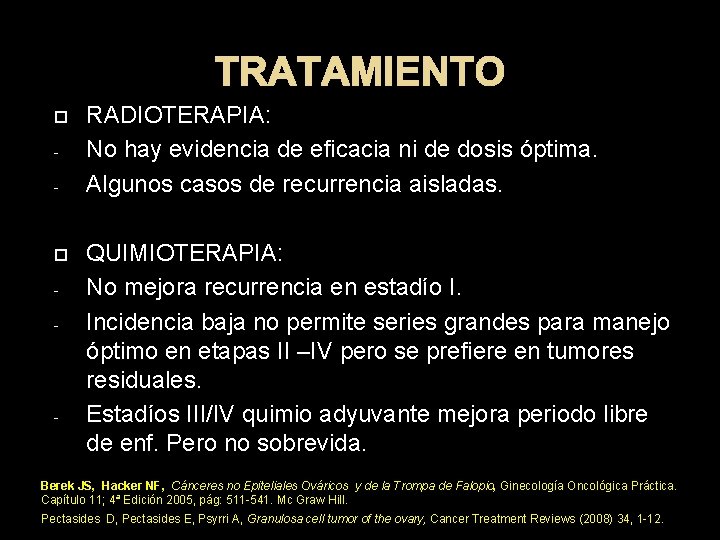 TRATAMIENTO

RADIOTERAPIA:
- No hay evidencia de eficacia ni de dosis óptima.
- Algunos casos de recurrencia aisladas.

QUIMIOTERAPIA:
- No mejora recurrencia en estadío I.
- Incidencia baja no permite series grandes para manejo óptimo en etapas II –IV pero se prefiere en tumores residuales.
- Estadíos III/IV quimio adyuvante mejora periodo libre de enf. Pero no sobrevida.

Berek JS, Hacker NF, Cánceres no Epiteliales Ováricos y de la Trompa de Falopio, Ginecología Oncológica Práctica. Capítulo 11; 4ª Edición 2005, pág: 511-541. Mc Graw Hill.

Pectasides D, Pectasides E, Psyrri A, Granulosa cell tumor of the ovary, Cancer Treatment Reviews (2008) 34, 1-12.